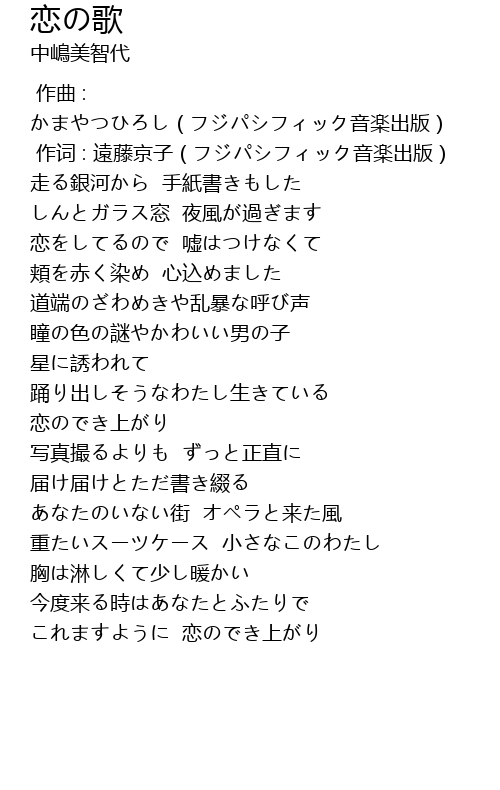 恋の歌
中嶋美智代

作曲 :
かまやつひろし ( フジパシフィック音楽出版 )
作词 : 遠藤京子 ( フジパシフィック音楽出版 )
走る銀河から 手紙書きもした
しんとガラス窓 夜風が過ぎます
恋をしてるので 嘘はつけなくて
頬を赤く染め 心込めました
道端のざわめきや乱暴な呼び声
瞳の色の謎やかわいい男の子
星に誘われて
踊り出しそうなわたし生きている
恋のでき上がり
写真撮るよりも ずっと正直に
届け届けとただ書き綴る
あなたのいない街 オペラと来た風
重たいスーツケース 小さなこのわたし
胸は淋しくて少し暖かい
今度来る時はあなたとふたりで
これますように 恋のでき上がり